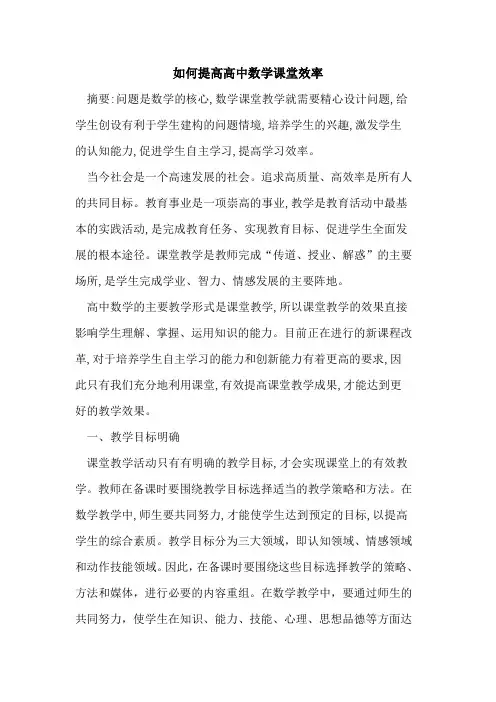 如何提高高中数学课堂效率

摘要:问题是数学的核心,数学课堂教学就需要精心设计问题,给学生创设有利于学生建构的问题情境,培养学生的兴趣,激发学生的认知能力,促进学生自主学习,提高学习效率。

当今社会是一个高速发展的社会。追求高质量、高效率是所有人的共同目标。教育事业是一项崇高的事业,教学是教育活动中最基本的实践活动,是完成教育任务、实现教育目标、促进学生全面发展的根本途径。课堂教学是教师完成“传道、授业、解惑”的主要场所,是学生完成学业、智力、情感发展的主要阵地。

高中数学的主要教学形式是课堂教学,所以课堂教学的效果直接影响学生理解、掌握、运用知识的能力。目前正在进行的新课程改革,对于培养学生自主学习的能力和创新能力有着更高的要求,因此只有我们充分地利用课堂,有效提高课堂教学成果,才能达到更好的教学效果。

一、教学目标明确

课堂教学活动只有有明确的教学目标,才会实现课堂上的有效教学。教师在备课时要围绕教学目标选择适当的教学策略和方法。在数学教学中,师生要共同努力,才能使学生达到预定的目标,以提高学生的综合素质。教学目标分为三大领域,即认知领域、情感领域和动作技能领域。因此,在备课时要围绕这些目标选择教学的策略、方法和媒体,进行必要的内容重组。在数学教学中,要通过师生的共同努力,使学生在知识、能力、技能、心理、思想品德等方面达